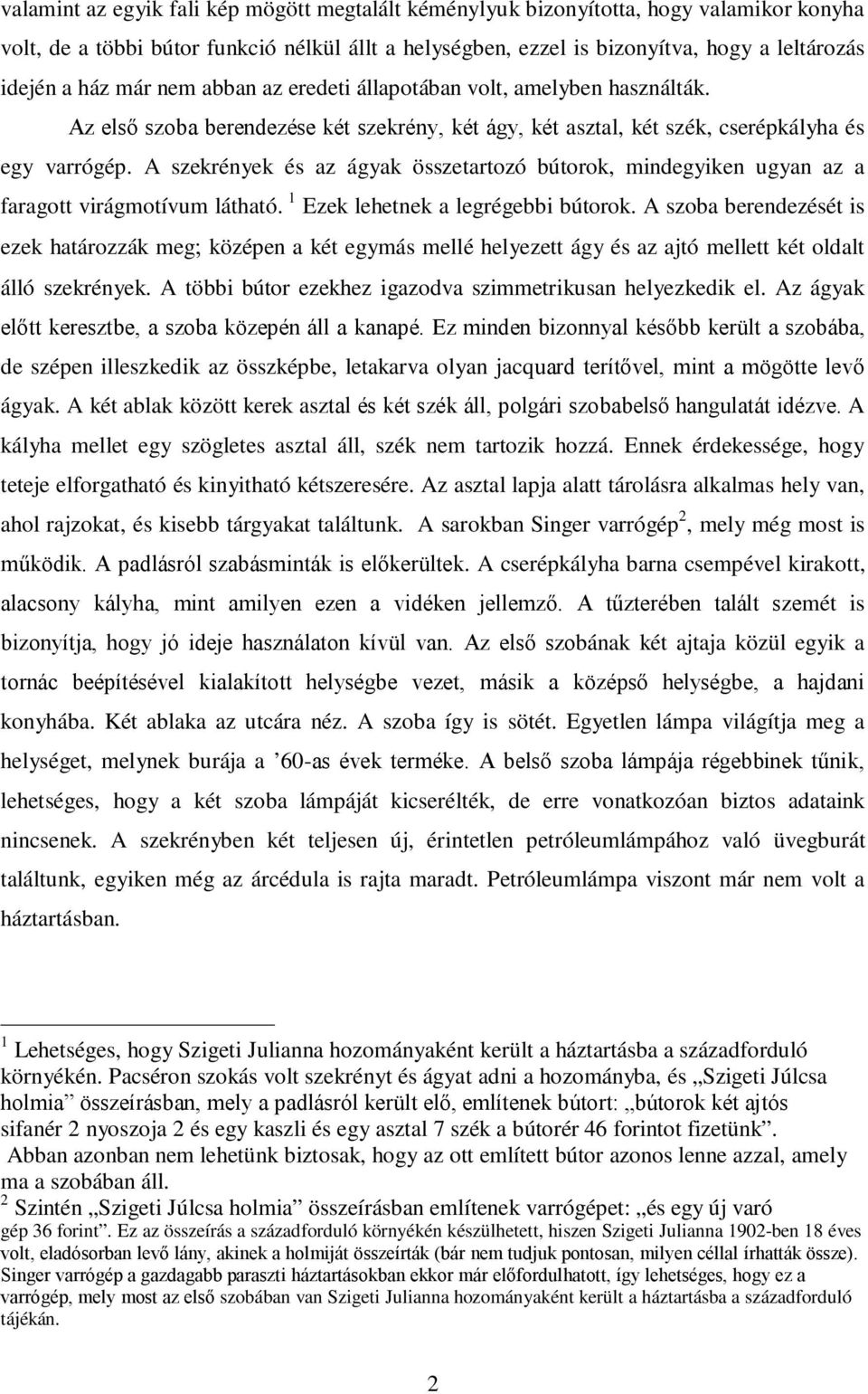 valamint az egyik fali kép mögött megtalált kéménylyuk bizonyította, hogy valamikor konyha volt, de a többi bútor funkció nélkül állt a helységben, ezzel is bizonyítva, hogy a leltározás idején a ház már nem abban az eredeti állapotában volt, amelyben használták.

Az első szoba berendezése két szekrény, két ágy, két asztal, két szék, cserépkályha és egy varrógép. A szekrények és az ágyak összetartozó bútorok, mindegyiken ugyan az a faragott virágmotívum látható. $^1$ Ezek lehetnek a legrégebbi bútorok. A szoba berendezését is ezek határozzák meg; középen a két egymás mellé helyezett ágy és az ajtó mellett két oldalt álló szekrények. A többi bútor ezekhez igazodva szimmetrikusan helyezkedik el. Az ágyak előtt keresztbe, a szoba közepén áll a kanapé. Ez minden bizonnyal később került a szobába, de szépen illeszkedik az összképbe, letakarva olyan jacquard terítővel, mint a mögötte levő ágyak. A két ablak között kerek asztal és két szék áll, polgári szobabelső hangulatát idézve. A kályha mellet egy szögletes asztal áll, szék nem tartozik hozzá. Ennek érdekessége, hogy teteje elforgatható és kinyitható kétszeresére. Az asztal lapja alatt tárolásra alkalmas hely van, ahol rajzokat, és kisebb tárgyakat találtunk. A sarokban Singer varrógép$^2$, mely még most is működik. A padlásról szabásminták is előkerültek. A cserépkályha barna csempével kirakott, alacsony kályha, mint amilyen ezen a vidéken jellemző. A tűzterében talált szemét is bizonyítja, hogy jó ideje használaton kívül van. Az első szobának két ajtaja közül egyik a tornác beépítésével kialakított helységbe vezet, másik a középső helységbe, a hajdani konyhába. Két ablaka az utcára néz. A szoba így is sötét. Egyetlen lámpa világítja meg a helységet, melynek burája a ’60-as évek terméke. A belső szoba lámpája régebbinek tűnik, lehetséges, hogy a két szoba lámpáját kicserélték, de erre vonatkozóan biztos adataink nincsenek. A szekrényben két teljesen új, érintetlen petróleumlámpához való üvegburát találtunk, egyiken még az árcédula is rajta maradt. Petróleumlámpa viszont már nem volt a háztartásban.

$^1$ Lehetséges, hogy Szigeti Julianna hozományaként került a háztartásba a századforduló környékén. Pacséron szokás volt szekrényt és ágyat adni a hozományba, és „Szigeti Júlcsa holmia” összeírásban, mely a padlásról került elő, említenek bútort: „bútorok két ajtós sifanér 2 nyoszoja 2 és egy kaszli és egy asztal 7 szék a bútorér 46 forintot fizetünk”. Abban azonban nem lehetünk biztosak, hogy az ott említett bútor azonos lenne azzal, amely ma a szobában áll.
$^2$ Szintén „Szigeti Júlcsa holmia” összeírásban említenek varrógépet: „és egy új varó gép 36 forint”. Ez az összeírás a századforduló környékén készülhetett, hiszen Szigeti Julianna 1902-ben 18 éves volt, eladósorban levő lány, akinek a holmiját összeírták (bár nem tudjuk pontosan, milyen céllal írhatták össze). Singer varrógép a gazdagabb paraszti háztartásokban ekkor már előfordulhatott, így lehetséges, hogy ez a varrógép, mely most az első szobában van Szigeti Julianna hozományaként került a háztartásba a századforduló tájékán.

2